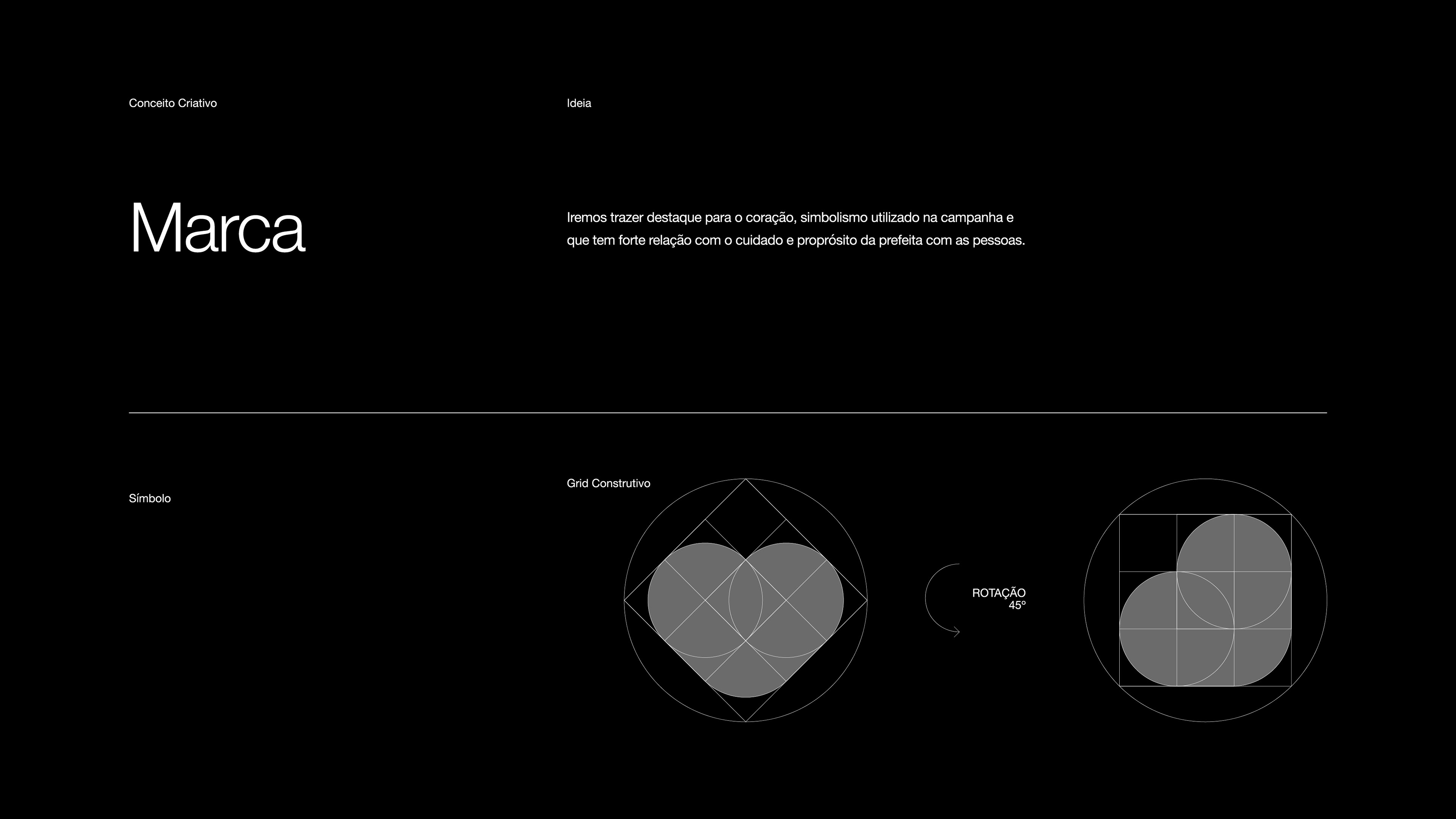 Conceito Criativo

Marca

Ideia

Iremos trazer destaque para o coração, simbolismo utilizado na campanha e que tem forte relação com o cuidado e proprósito da prefeita com as pessoas.

Símbolo

Grid Construtivo

ROTAÇÃO
45°